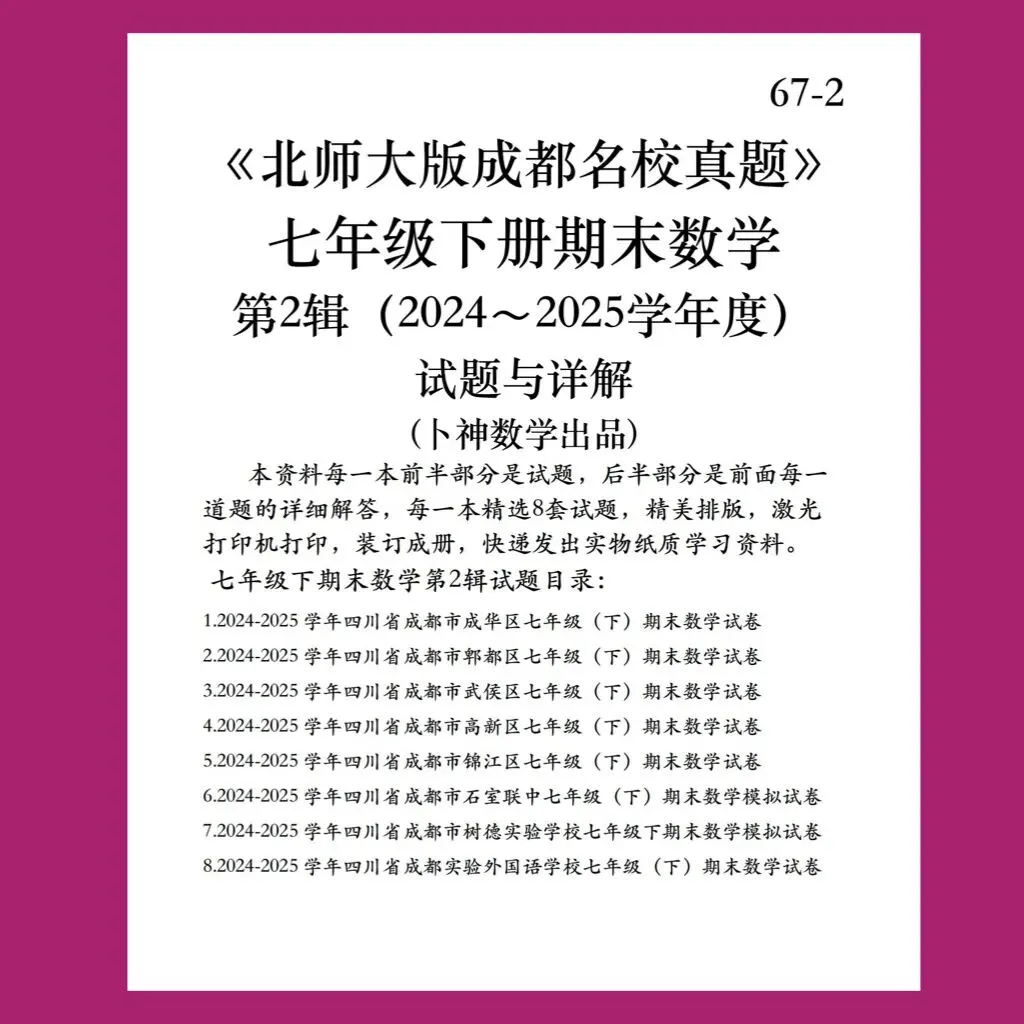 67-2

《北师大版成都名校真题》

七年级下册期末数学

第2辑（2024～2025学年度）

试题与详解

（卜神数学出品）

本资料每一本前半部分是试题，后半部分是前面每一道题的详细解答，每一本精选8套试题，精美排版，激光打印机打印，装订成册，快递发出实物纸质学习资料。

七年级下期末数学第2辑试题目录：

1.2024-2025 学年四川省成都市成华区七年级（下）期末数学试卷
2.2024-2025 学年四川省成都市郫都区七年级（下）期末数学试卷
3.2024-2025 学年四川省成都市武侯区七年级（下）期末数学试卷
4.2024-2025 学年四川省成都市高新区七年级（下）期末数学试卷
5.2024-2025 学年四川省成都市锦江区七年级（下）期末数学试卷
6.2024-2025 学年四川省成都市石室联中七年级（下）期末数学模拟试卷
7.2024-2025 学年四川省成都市树德实验学校七年级下期末数学模拟试卷
8.2024-2025 学年四川省成都实验外国语学校七年级（下）期末数学试卷